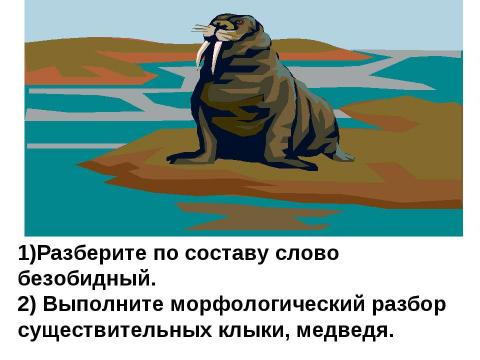 1)Разберите по составу слово безобидный.
2) Выполните морфологический разбор существительных клыки, медведя.